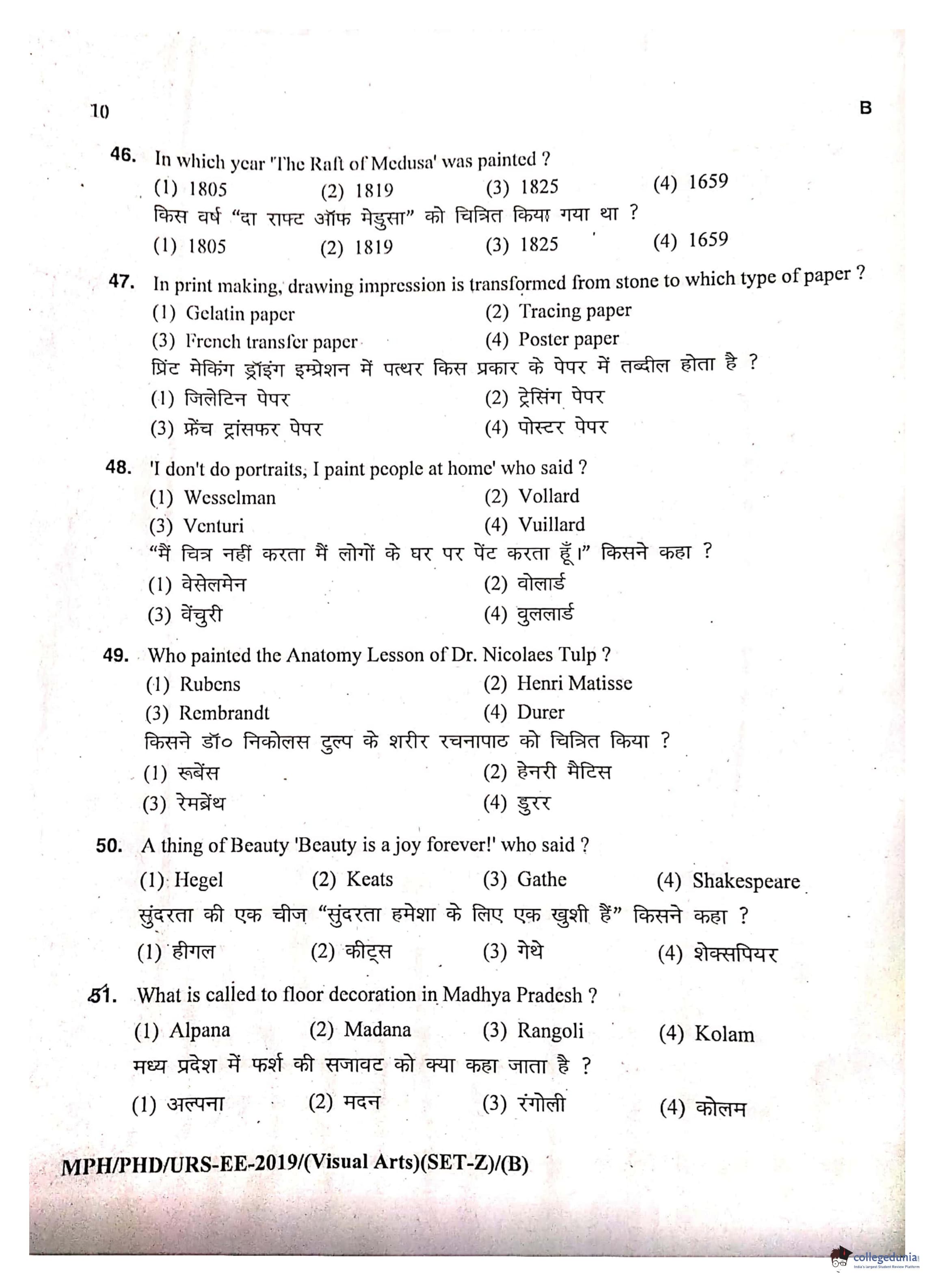 10 B

46. In which year 'The Raft of Medusa' was painted ?
(1) 1805 (2) 1819 (3) 1825 (4) 1659
किस वर्ष "दा राफ्ट ऑफ मेडुसा" को चित्रित किया गया था ?
(1) 1805 (2) 1819 (3) 1825 (4) 1659

47. In print making, drawing impression is transformed from stone to which type of paper ?
(1) Gelatin paper (2) Tracing paper
(3) French transfer paper (4) Poster paper
प्रिंट मेकिंग ड्रॉइंग इम्प्रेशन में पत्थर किस प्रकार के पेपर में तब्दील होता है ?
(1) जिलेटिन पेपर (2) ट्रेसिंग पेपर
(3) फ्रेंच ट्रांसफर पेपर (4) पोस्टर पेपर

48. 'I don't do portraits, I paint people at home' who said ?
(1) Wesselman (2) Vollard
(3) Venturi (4) Vuillard
"मैं चित्र नहीं करता मैं लोगों के घर पर पेंट करता हूँ।" किसने कहा ?
(1) वेसेलमेन (2) वोलार्ड
(3) वेंचुरी (4) वुललार्ड

49. Who painted the Anatomy Lesson of Dr. Nicolaes Tulp ?
(1) Rubens (2) Henri Matisse
(3) Rembrandt (4) Durer
किसने डॉ० निकोलस टुल्प के शरीर रचनापाठ को चित्रित किया ?
(1) रूबेंस (2) हेनरी मैटिस
(3) रेमब्रेंथ (4) डुरर

50. A thing of Beauty 'Beauty is a joy forever!' who said ?
(1) Hegel (2) Keats (3) Gathe (4) Shakespeare
सुंदरता की एक चीज "सुंदरता हमेशा के लिए एक खुशी हैं" किसने कहा ?
(1) हीगल (2) कीट्स (3) गेथे (4) शेक्सपियर

51. What is called to floor decoration in Madhya Pradesh ?
(1) Alpana (2) Madana (3) Rangoli (4) Kolam
मध्य प्रदेश में फर्श की सजावट को क्या कहा जाता है ?
(1) अल्पना (2) मदन (3) रंगोली (4) कोलम

MPH/PHD/URS-EE-2019/(Visual Arts)(SET-Z)/(B)

collegedunia
India's largest Student Review Platform